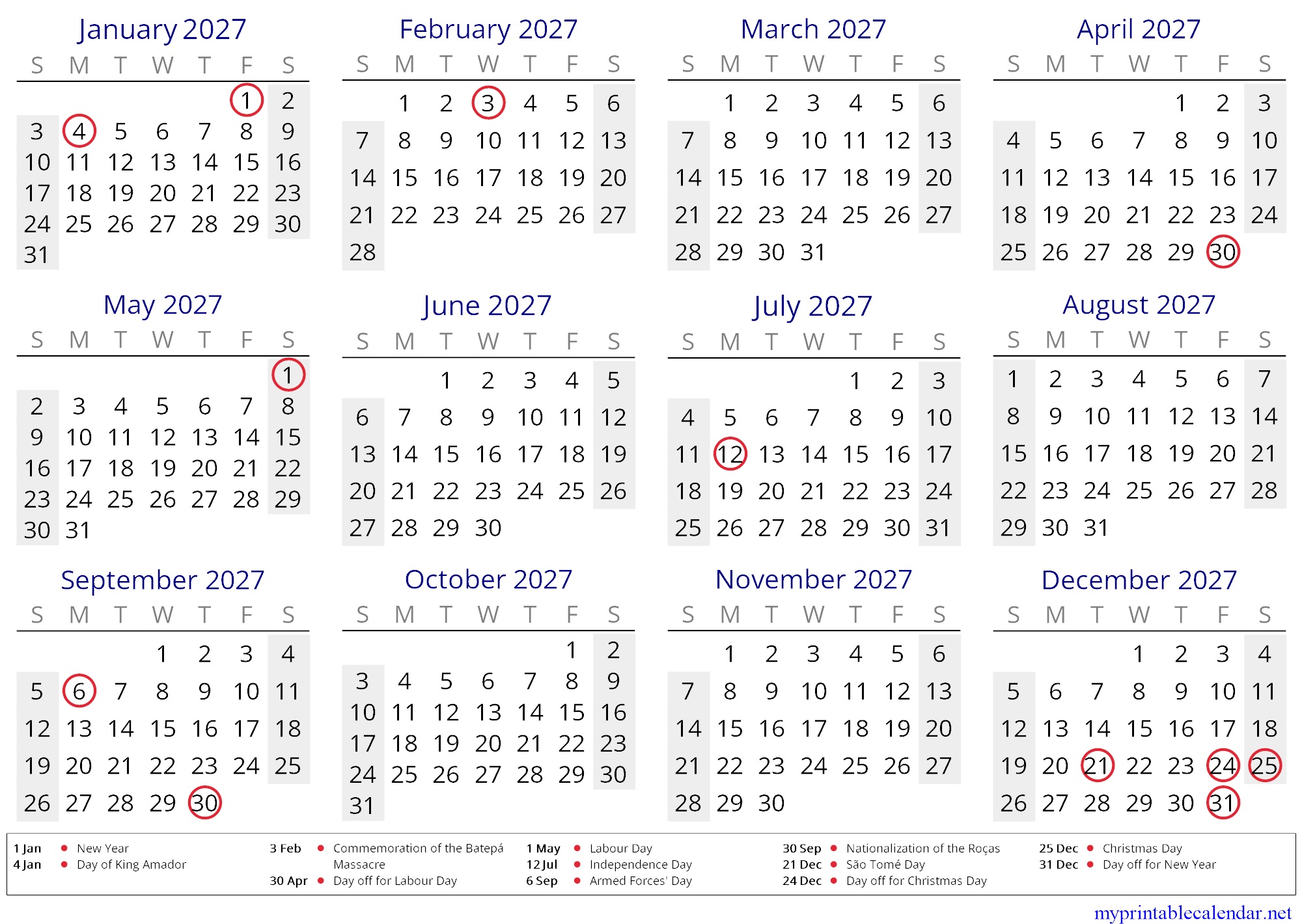 January 2027

| S | M | T | W | T | F | S |
|---|---|---|---|---|---|---|
| | | | | | 1 | 2 |
| 3 | 4 | 5 | 6 | 7 | 8 | 9 |
| 10 | 11 | 12 | 13 | 14 | 15 | 16 |
| 17 | 18 | 19 | 20 | 21 | 22 | 23 |
| 24 | 25 | 26 | 27 | 28 | 29 | 30 |
| 31 | | | | | | |

February 2027

| S | M | T | W | T | F | S |
|---|---|---|---|---|---|---|
| | 1 | 2 | 3 | 4 | 5 | 6 |
| 7 | 8 | 9 | 10 | 11 | 12 | 13 |
| 14 | 15 | 16 | 17 | 18 | 19 | 20 |
| 21 | 22 | 23 | 24 | 25 | 26 | 27 |
| 28 | | | | | | |

March 2027

| S | M | T | W | T | F | S |
|---|---|---|---|---|---|---|
| | 1 | 2 | 3 | 4 | 5 | 6 |
| 7 | 8 | 9 | 10 | 11 | 12 | 13 |
| 14 | 15 | 16 | 17 | 18 | 19 | 20 |
| 21 | 22 | 23 | 24 | 25 | 26 | 27 |
| 28 | 29 | 30 | 31 | | | |

April 2027

| S | M | T | W | T | F | S |
|---|---|---|---|---|---|---|
| | | | | 1 | 2 | 3 |
| 4 | 5 | 6 | 7 | 8 | 9 | 10 |
| 11 | 12 | 13 | 14 | 15 | 16 | 17 |
| 18 | 19 | 20 | 21 | 22 | 23 | 24 |
| 25 | 26 | 27 | 28 | 29 | 30 | |

May 2027

| S | M | T | W | T | F | S |
|---|---|---|---|---|---|---|
| | | | | | | 1 |
| 2 | 3 | 4 | 5 | 6 | 7 | 8 |
| 9 | 10 | 11 | 12 | 13 | 14 | 15 |
| 16 | 17 | 18 | 19 | 20 | 21 | 22 |
| 23 | 24 | 25 | 26 | 27 | 28 | 29 |
| 30 | 31 | | | | | |

June 2027

| S | M | T | W | T | F | S |
|---|---|---|---|---|---|---|
| | | 1 | 2 | 3 | 4 | 5 |
| 6 | 7 | 8 | 9 | 10 | 11 | 12 |
| 13 | 14 | 15 | 16 | 17 | 18 | 19 |
| 20 | 21 | 22 | 23 | 24 | 25 | 26 |
| 27 | 28 | 29 | 30 | | | |

July 2027

| S | M | T | W | T | F | S |
|---|---|---|---|---|---|---|
| | | | | 1 | 2 | 3 |
| 4 | 5 | 6 | 7 | 8 | 9 | 10 |
| 11 | 12 | 13 | 14 | 15 | 16 | 17 |
| 18 | 19 | 20 | 21 | 22 | 23 | 24 |
| 25 | 26 | 27 | 28 | 29 | 30 | 31 |

August 2027

| S | M | T | W | T | F | S |
|---|---|---|---|---|---|---|
| 1 | 2 | 3 | 4 | 5 | 6 | 7 |
| 8 | 9 | 10 | 11 | 12 | 13 | 14 |
| 15 | 16 | 17 | 18 | 19 | 20 | 21 |
| 22 | 23 | 24 | 25 | 26 | 27 | 28 |
| 29 | 30 | 31 | | | | |

September 2027

| S | M | T | W | T | F | S |
|---|---|---|---|---|---|---|
| | | | 1 | 2 | 3 | 4 |
| 5 | 6 | 7 | 8 | 9 | 10 | 11 |
| 12 | 13 | 14 | 15 | 16 | 17 | 18 |
| 19 | 20 | 21 | 22 | 23 | 24 | 25 |
| 26 | 27 | 28 | 29 | 30 | | |

October 2027

| S | M | T | W | T | F | S |
|---|---|---|---|---|---|---|
| | | | | | 1 | 2 |
| 3 | 4 | 5 | 6 | 7 | 8 | 9 |
| 10 | 11 | 12 | 13 | 14 | 15 | 16 |
| 17 | 18 | 19 | 20 | 21 | 22 | 23 |
| 24 | 25 | 26 | 27 | 28 | 29 | 30 |
| 31 | | | | | | |

November 2027

| S | M | T | W | T | F | S |
|---|---|---|---|---|---|---|
| | 1 | 2 | 3 | 4 | 5 | 6 |
| 7 | 8 | 9 | 10 | 11 | 12 | 13 |
| 14 | 15 | 16 | 17 | 18 | 19 | 20 |
| 21 | 22 | 23 | 24 | 25 | 26 | 27 |
| 28 | 29 | 30 | | | | |

December 2027

| S | M | T | W | T | F | S |
|---|---|---|---|---|---|---|
| | | | 1 | 2 | 3 | 4 |
| 5 | 6 | 7 | 8 | 9 | 10 | 11 |
| 12 | 13 | 14 | 15 | 16 | 17 | 18 |
| 19 | 20 | 21 | 22 | 23 | 24 | 25 |
| 26 | 27 | 28 | 29 | 30 | 31 | |

1 Jan • New Year
4 Jan • Day of King Amador
3 Feb • Commemoration of the Batepá Massacre
30 Apr • Day off for Labour Day
1 May • Labour Day
12 Jul • Independence Day
6 Sep • Armed Forces' Day
30 Sep • Nationalization of the Roças
21 Dec • São Tomé Day
24 Dec • Day off for Christmas Day
25 Dec • Christmas Day
31 Dec • Day off for New Year

myprintablecalendar.net